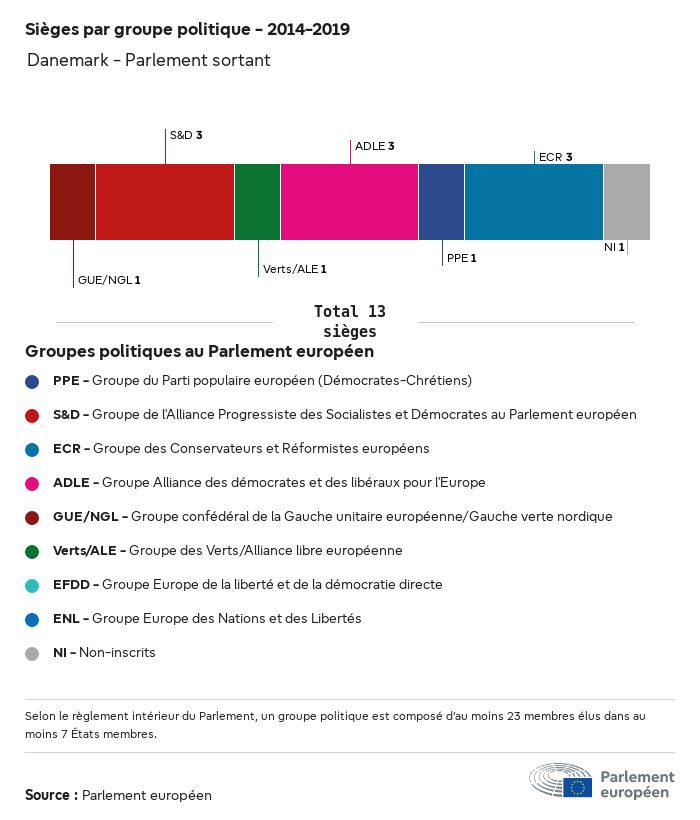 Sièges par groupe politique – 2014–2019

Danemark – Parlement sortant

S&D 3

ADLE 3

ECR 3

GUE/NGL 1

Verts/ALE 1

PPE 1

NI 1

Total 13 sièges

Groupes politiques au Parlement européen

PPE – Groupe du Parti populaire européen (Démocrates-Chrétiens)

S&D – Groupe de l'Alliance Progressiste des Socialistes et Démocrates au Parlement européen

ECR – Groupe des Conservateurs et Réformistes européens

ADLE – Groupe Alliance des démocrates et des libéraux pour l'Europe

GUE/NGL – Groupe confédéral de la Gauche unitaire européenne/Gauche verte nordique

Verts/ALE – Groupe des Verts/Alliance libre européenne

EFDD – Groupe Europe de la liberté et de la démocratie directe

ENL – Groupe Europe des Nations et des Libertés

NI – Non-inscrits

Selon le règlement intérieur du Parlement, un groupe politique est composé d'au moins 23 membres élus dans au moins 7 États membres.

Source : Parlement européen

Parlement européen